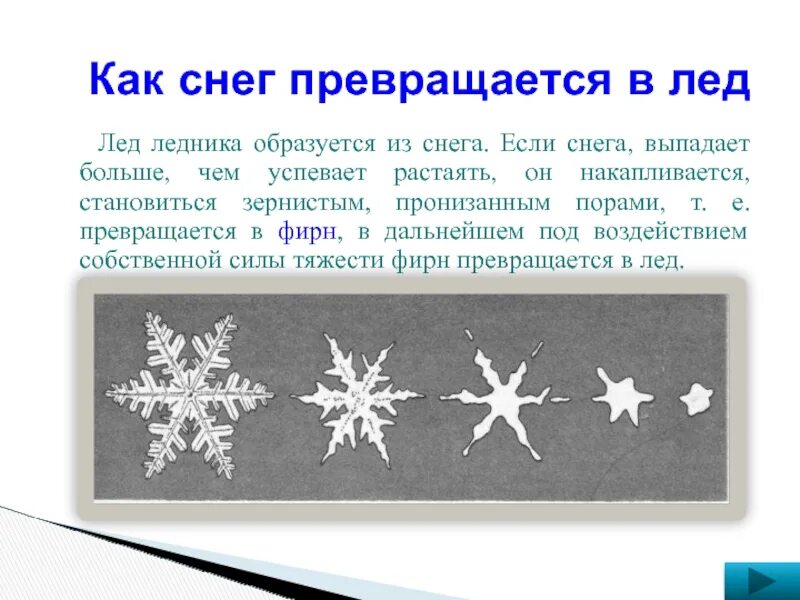 Как снег превращается в лед

Лед ледника образуется из снега. Если снега, выпадает больше, чем успевает растаять, он накапливается, становиться зернистым, пронизанным порами, т. е. превращается в фирн, в дальнейшем под воздействием собственной силы тяжести фирн превращается в лед.